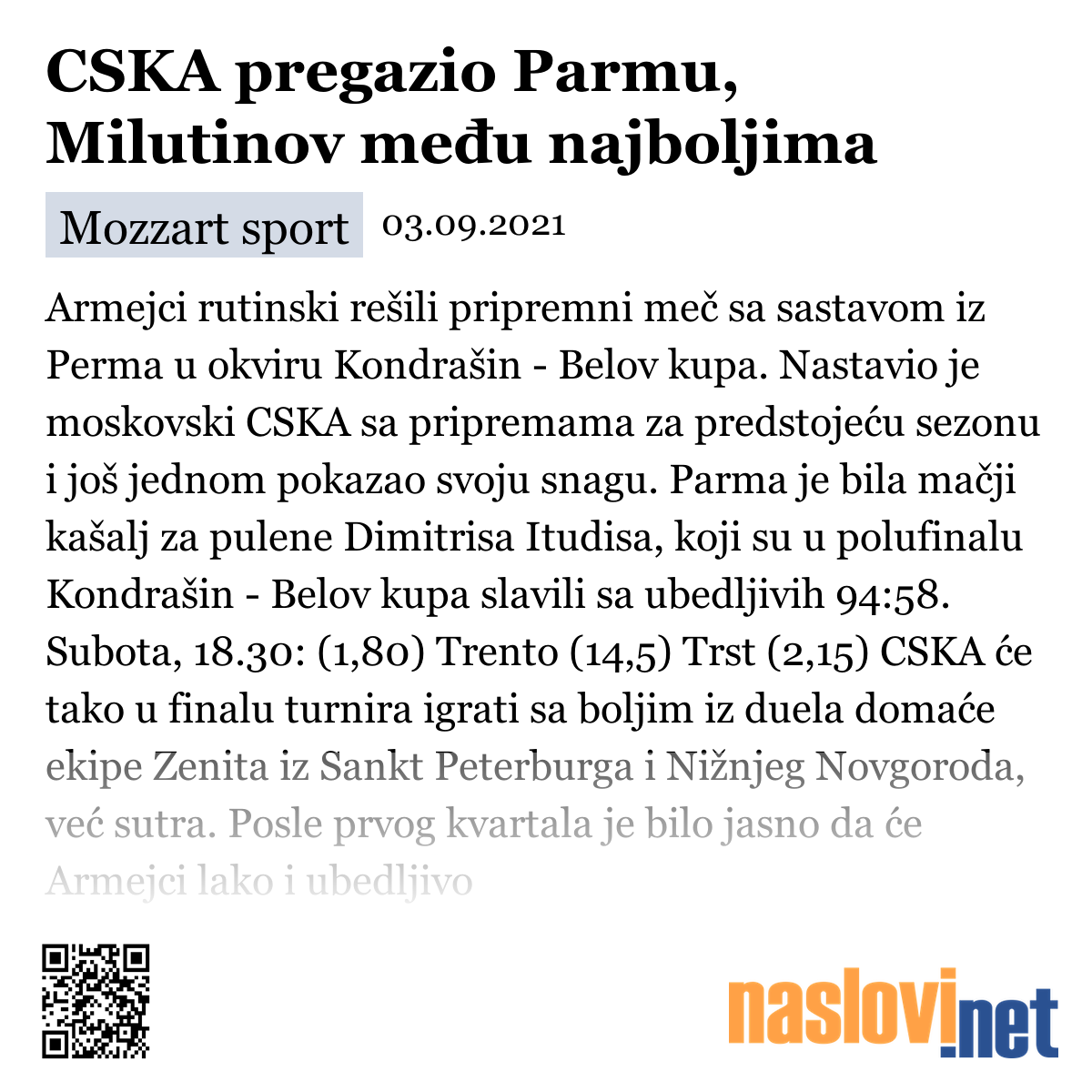 CSKA pregazio Parmu, Milutinov među najboljima

Mozzart sport 03.09.2021

Armejci rutinski rešili pripremni meč sa sastavom iz Perma u okviru Kondrašin - Belov kupa. Nastavio je moskovski CSKA sa pripremama za predstojeću sezonu i još jednom pokazao svoju snagu. Parma je bila mačji kašalj za pulene Dimitrisa Itudisa, koji su u polufinalu Kondrašin - Belov kupa slavili sa ubedljivih 94:58. Subota, 18.30: (1,80) Trento (14,5) Trst (2,15) CSKA će tako u finalu turnira igrati sa boljim iz duela domaće ekipe Zenita iz Sankt Peterburga i Nižnjeg Novgoroda, već sutra. Posle prvog kvartala je bilo jasno da će Armejci lako i ubedljivo

naslovi.net